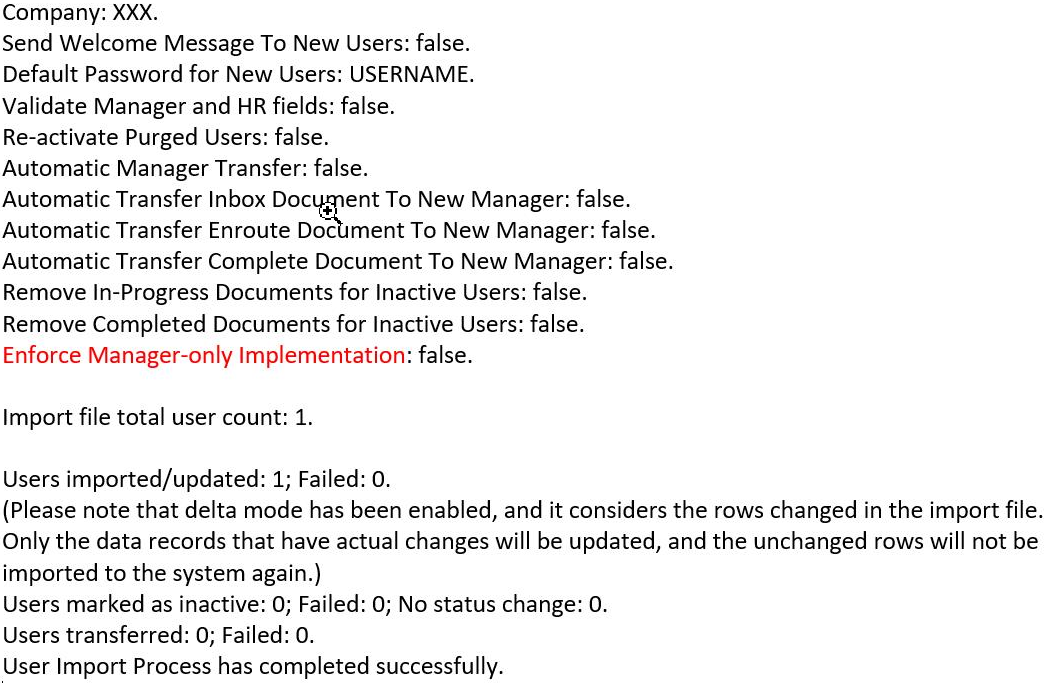 Company: XXX.
Send Welcome Message To New Users: false.
Default Password for New Users: USERNAME.
Validate Manager and HR fields: false.
Re-activate Purged Users: false.
Automatic Manager Transfer: false.
Automatic Transfer Inbox Document To New Manager: false.
Automatic Transfer Enroute Document To New Manager: false.
Automatic Transfer Complete Document To New Manager: false.
Remove In-Progress Documents for Inactive Users: false.
Remove Completed Documents for Inactive Users: false.
Enforce Manager-only Implementation: false.

Import file total user count: 1.

Users imported/updated: 1; Failed: 0.
(Please note that delta mode has been enabled, and it considers the rows changed in the import file. Only the data records that have actual changes will be updated, and the unchanged rows will not be imported to the system again.)
Users marked as inactive: 0; Failed: 0; No status change: 0.
Users transferred: 0; Failed: 0.
User Import Process has completed successfully.